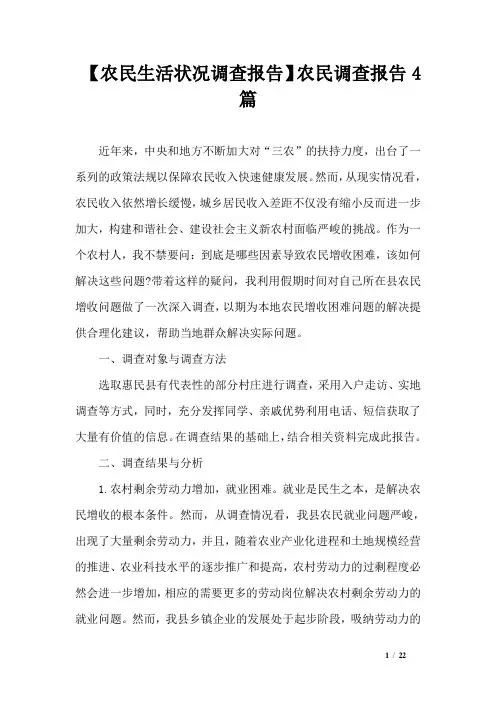 【农民生活状况调查报告】农民调查报告 4 篇

近年来，中央和地方不断加大对“三农”的扶持力度，出台了一系列的政策法规以保障农民收入快速健康发展。然而，从现实情况看，农民收入依然增长缓慢，城乡居民收入差距不仅没有缩小反而进一步加大，构建和谐社会、建设社会主义新农村面临严峻的挑战。作为一个农村人，我不禁要问：到底是哪些因素导致农民增收困难，该如何解决这些问题?带着这样的疑问，我利用假期时间对自己所在县农民增收问题做了一次深入调查，以期为本地农民增收困难问题的解决提供合理化建议，帮助当地群众解决实际问题。

一、调查对象与调查方法

选取惠民县有代表性的部分村庄进行调查，采用入户走访、实地调查等方式，同时，充分发挥同学、亲戚优势利用电话、短信获取了大量有价值的信息。在调查结果的基础上，结合相关资料完成此报告。

二、调查结果与分析

1. 农村剩余劳动力增加，就业困难。就业是民生之本，是解决农民增收的根本条件。然而，从调查情况看，我县农民就业问题严峻，出现了大量剩余劳动力，并且，随着农业产业化进程和土地规模经营的推进、农业科技水平的逐步推广和提高，农村劳动力的过剩程度必然会进一步增加，相应的需要更多的劳动岗位解决农村剩余劳动力的就业问题。然而，我县乡镇企业的发展处于起步阶段，吸纳劳动力的

1 / 22